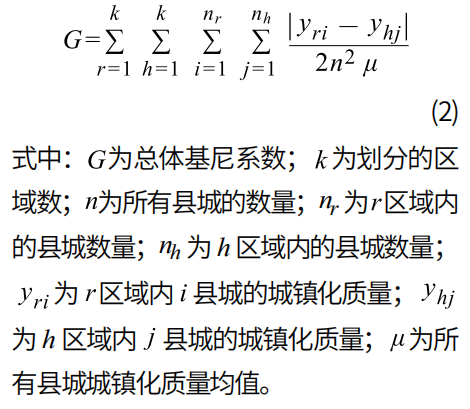 $G=\sum_{r=1}^{k}\sum_{h=1}^{k}\sum_{i=1}^{n_r}\sum_{j=1}^{n_h}\frac{|y_{ri}-y_{hj}|}{2n^2\mu}$

(2)

式中：$G$为总体基尼系数；$k$为划分的区域数；$n$为所有县城的数量；$n_r$为$r$区域内的县城数量；$n_h$为$h$区域内的县城数量；$y_{ri}$为$r$区域内$i$县城的城镇化质量；$y_{hj}$为$h$区域内$j$县城的城镇化质量；$\mu$为所有县城城镇化质量均值。